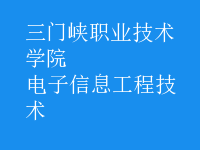 三门峡职业技术学院
电子信息工程技术